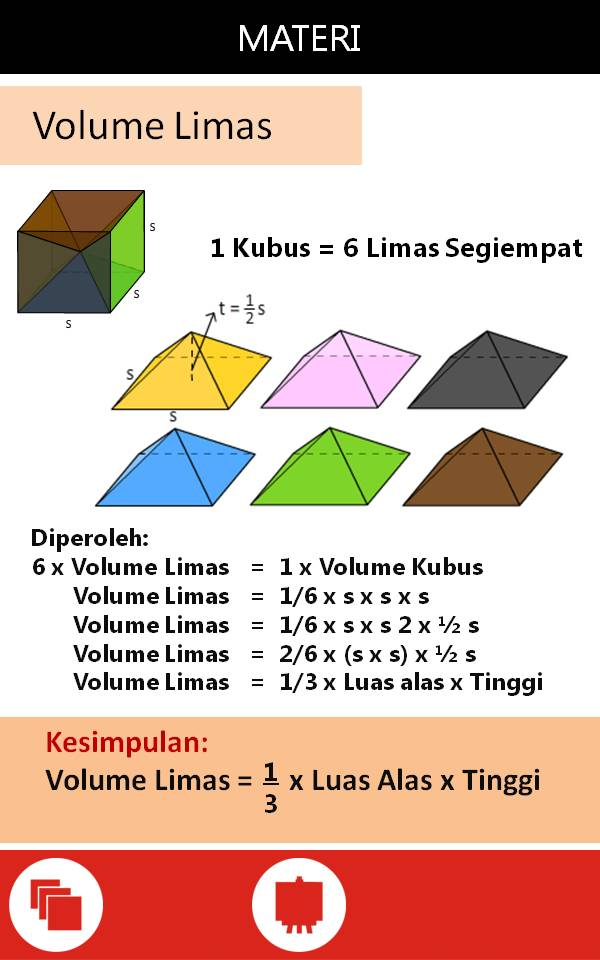 MATERI

Volume Limas

s
s
s

1 Kubus = 6 Limas Segiempat

$t = \frac{1}{2}s$
s
s

Diperoleh:
6 x Volume Limas = 1 x Volume Kubus
Volume Limas = 1/6 x s x s x s
Volume Limas = 1/6 x s x s 2 x ½ s
Volume Limas = 2/6 x (s x s) x ½ s
Volume Limas = 1/3 x Luas alas x Tinggi

Kesimpulan:
Volume Limas = $\frac{1}{3}$ x Luas Alas x Tinggi